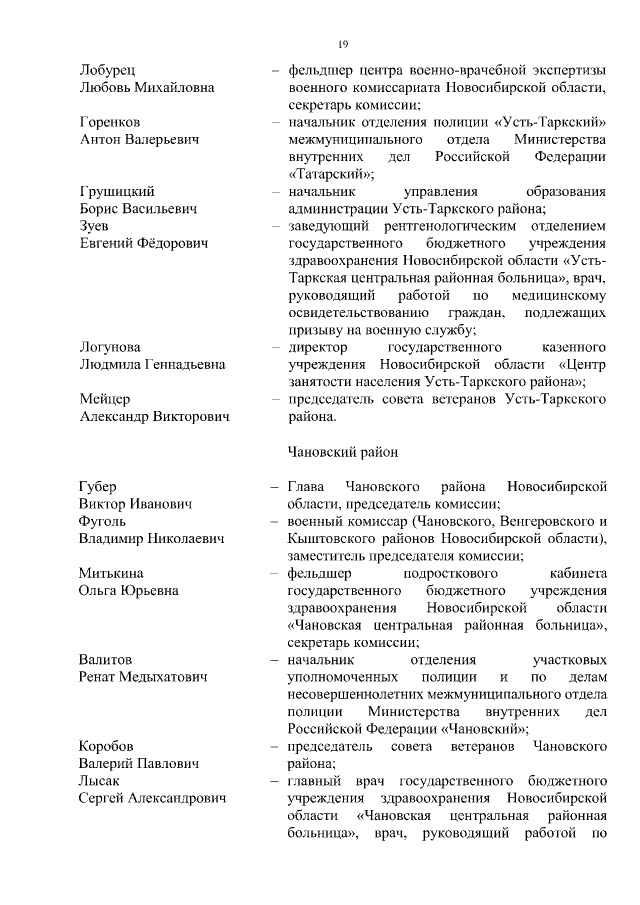 19

Лобурец Любовь Михайловна – фельдшер центра военно-врачебной экспертизы военного комиссариата Новосибирской области, секретарь комиссии;

Горенков Антон Валерьевич – начальник отделения полиции «Усть-Таркский» межмуниципального отдела Министерства внутренних дел Российской Федерации «Татарский»;

Грушицкий Борис Васильевич – начальник управления образования администрации Усть-Таркского района;

Зуев Евгений Фёдорович – заведующий рентгенологическим отделением государственного бюджетного учреждения здравоохранения Новосибирской области «Усть-Таркская центральная районная больница», врач, руководящий работой по медицинскому освидетельствованию граждан, подлежащих призыву на военную службу;

Логунова Людмила Геннадьевна – директор государственного казенного учреждения Новосибирской области «Центр занятости населения Усть-Таркского района»;

Мейцер Александр Викторович – председатель совета ветеранов Усть-Таркского района.

Чановский район

Губер Виктор Иванович – Глава Чановского района Новосибирской области, председатель комиссии;

Фуголь Владимир Николаевич – военный комиссар (Чановского, Венгеровского и Кыштовского районов Новосибирской области), заместитель председателя комиссии;

Митькина Ольга Юрьевна – фельдшер подросткового кабинета государственного бюджетного учреждения здравоохранения Новосибирской области «Чановская центральная районная больница», секретарь комиссии;

Валитов Ренат Медыхатович – начальник отделения участковых уполномоченных полиции и по делам несовершеннолетних межмуниципального отдела полиции Министерства внутренних дел Российской Федерации «Чановский»;

Коробов Валерий Павлович – председатель совета ветеранов Чановского района;

Лысак Сергей Александрович – главный врач государственного бюджетного учреждения здравоохранения Новосибирской области «Чановская центральная районная больница», врач, руководящий работой по